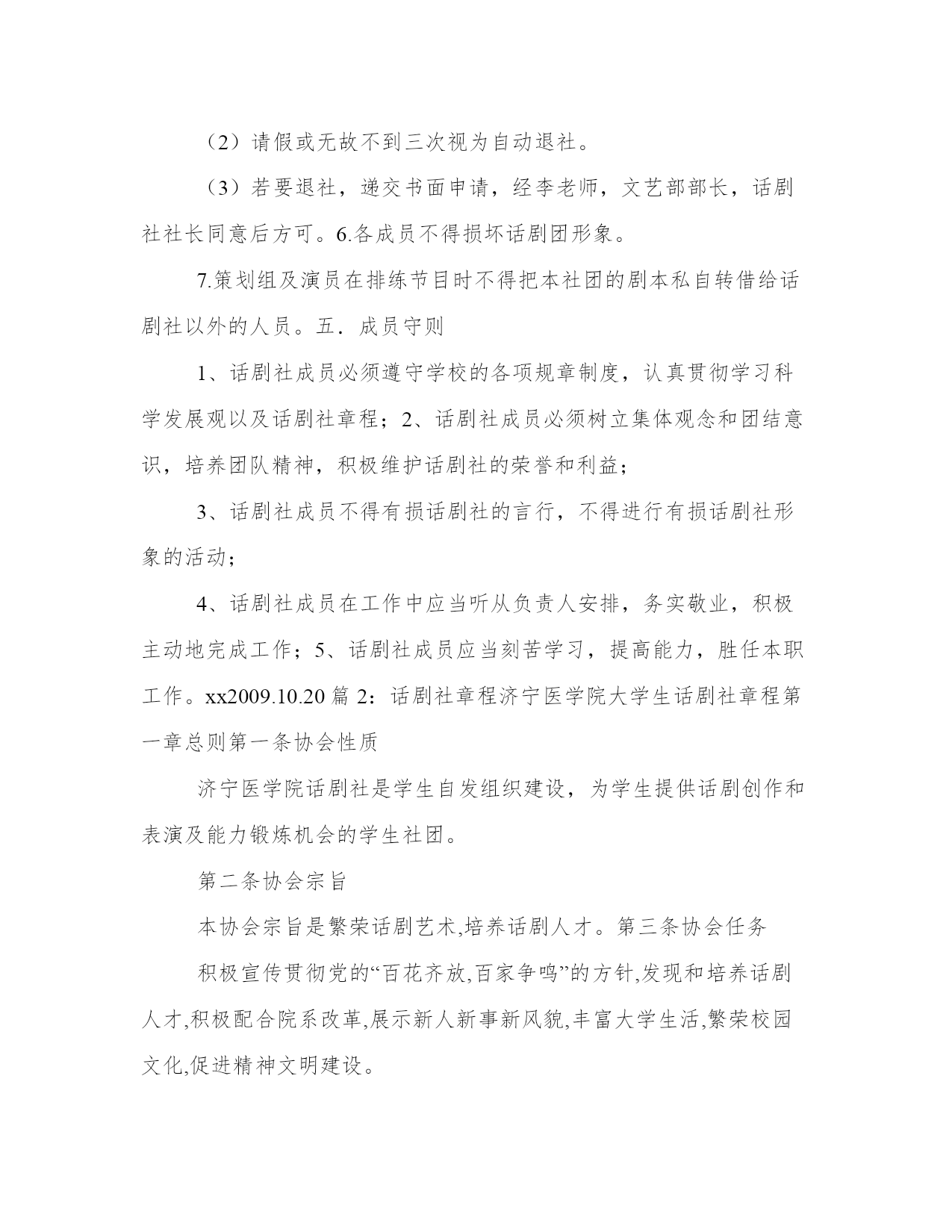 （2）请假或无故不到三次视为自动退社。

（3）若要退社，递交书面申请，经李老师，文艺部部长，话剧社社长同意后方可。6.各成员不得损坏话剧团形象。

7.策划组及演员在排练节目时不得把本社团的剧本私自转借给话剧社以外的人员。五．成员守则

1、话剧社成员必须遵守学校的各项规章制度，认真贯彻学习科学发展观以及话剧社章程；2、话剧社成员必须树立集体观念和团结意识，培养团队精神，积极维护话剧社的荣誉和利益；

3、话剧社成员不得有损话剧社的言行，不得进行有损话剧社形象的活动；

4、话剧社成员在工作中应当听从负责人安排，务实敬业，积极主动地完成工作；5、话剧社成员应当刻苦学习，提高能力，胜任本职工作。xx2009.10.20 篇 2：话剧社章程济宁医学院大学生话剧社章程第一章总则第一条协会性质

济宁医学院话剧社是学生自发组织建设，为学生提供话剧创作和表演及能力锻炼机会的学生社团。

第二条协会宗旨

本协会宗旨是繁荣话剧艺术,培养话剧人才。第三条协会任务

积极宣传贯彻党的“百花齐放,百家争鸣”的方针,发现和培养话剧人才,积极配合院系改革,展示新人新事新风貌,丰富大学生活,繁荣校园文化,促进精神文明建设。